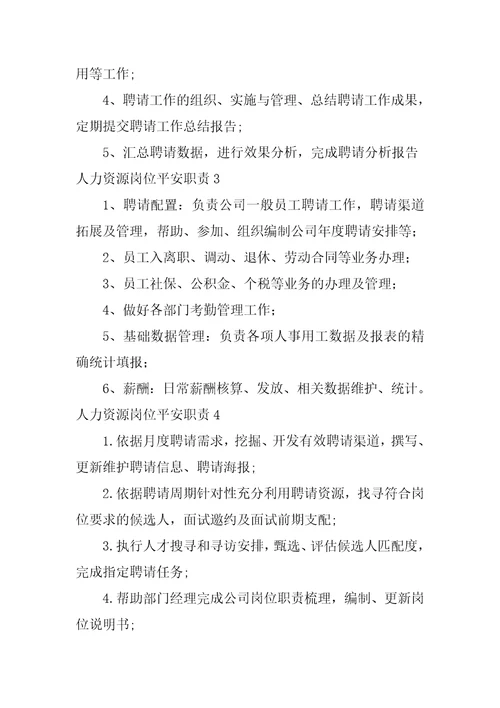 用等工作；

4、聘请工作的组织、实施与管理、总结聘请工作成果，定期提交聘请工作总结报告；

5、汇总聘请数据，进行效果分析，完成聘请分析报告

人力资源岗位平安职责 3

1、聘请配置：负责公司一般员工聘请工作，聘请渠道拓展及管理，帮助、参加、组织编制公司年度聘请安排等；

2、员工入离职、调动、退休、劳动合同等业务办理；

3、员工社保、公积金、个税等业务的办理及管理；

4、做好各部门考勤管理工作；

5、基础数据管理：负责各项人事用工数据及报表的精确统计填报；

6、薪酬：日常薪酬核算、发放、相关数据维护、统计。

人力资源岗位平安职责 4

1.依据月度聘请需求，挖掘、开发有效聘请渠道，撰写、更新维护聘请信息、聘请海报；

2.依据聘请周期针对性充分利用聘请资源，找寻符合岗位要求的候选人，面试邀约及面试前期支配；

3.执行人才搜寻和寻访安排，甄选、评估候选人匹配度，完成指定聘请任务；

4.帮助部门经理完成公司岗位职责梳理，编制、更新岗位说明书；